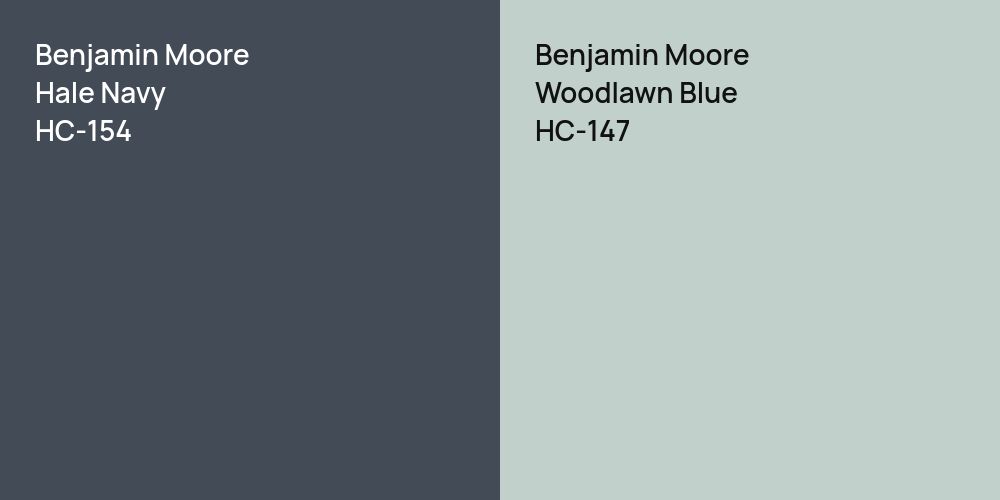 Benjamin Moore
Hale Navy
HC-154

Benjamin Moore
Woodlawn Blue
HC-147